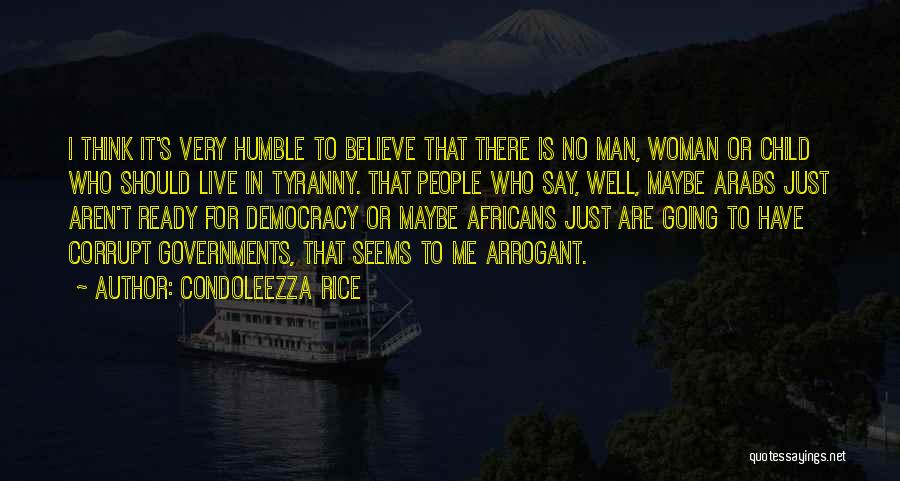 I THINK IT'S VERY HUMBLE TO BELIEVE THAT THERE IS NO MAN, WOMAN OR CHILD WHO SHOULD LIVE IN TYRANNY. THAT PEOPLE WHO SAY, WELL, MAYBE ARABS JUST AREN'T READY FOR DEMOCRACY OR MAYBE AFRICANS JUST ARE GOING TO HAVE CORRUPT GOVERNMENTS, THAT SEEMS TO ME ARROGANT.

~ AUTHOR: CONDOLEEZZA RICE

quotessayings.net